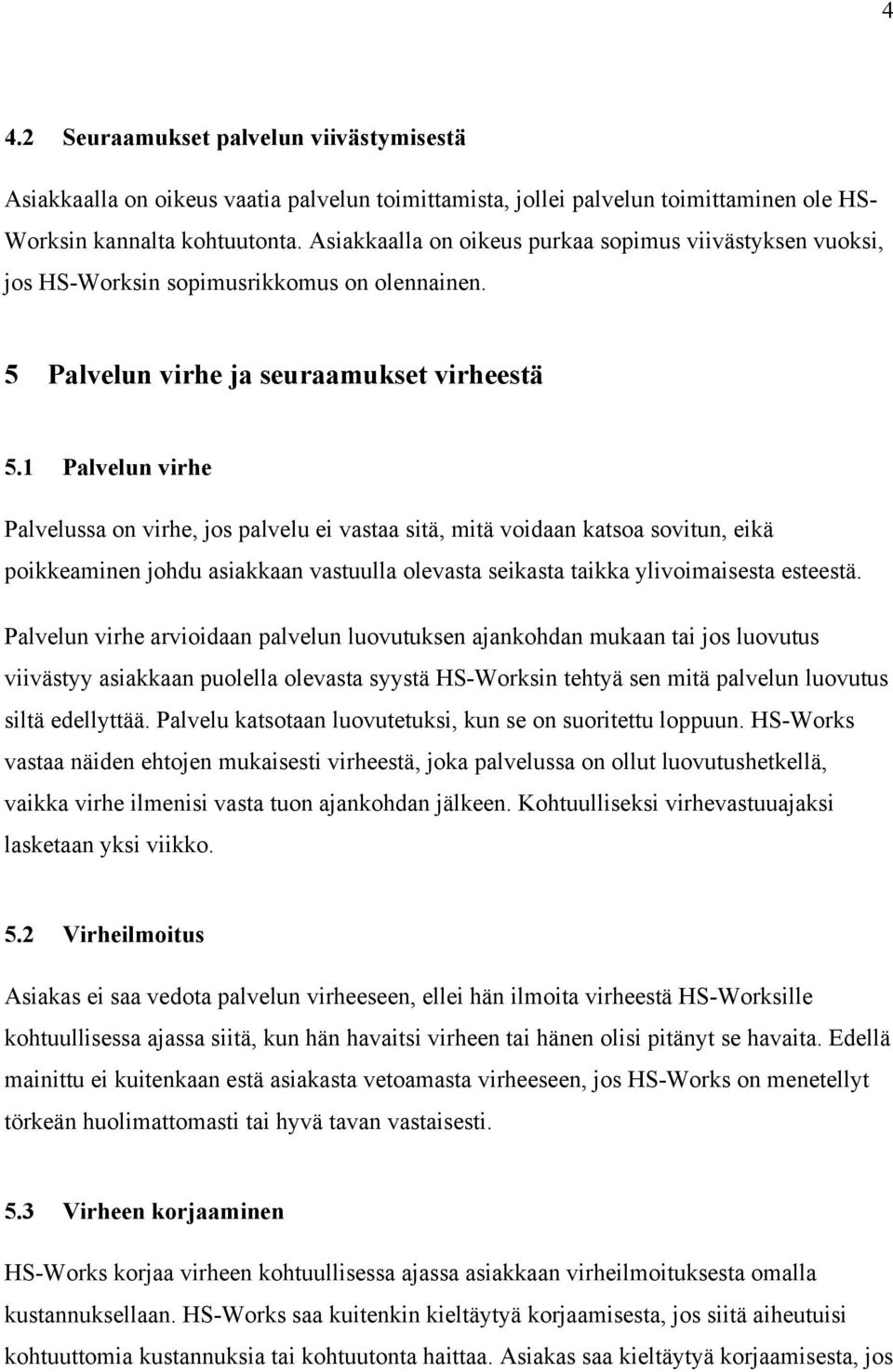 4

4.2 Seuraamukset palvelun viivästymisestä

Asiakkaalla on oikeus vaatia palvelun toimittamista, jollei palvelun toimittaminen ole HS-Worksin kannalta kohtuutonta. Asiakkaalla on oikeus purkaa sopimus viivästyksen vuoksi, jos HS-Worksin sopimusrikkomus on olennainen.

5 Palvelun virhe ja seuraamukset virheestä

5.1 Palvelun virhe

Palvelussa on virhe, jos palvelu ei vastaa sitä, mitä voidaan katsoa sovitun, eikä poikkeaminen johdu asiakkaan vastuulla olevasta seikasta taikka ylivoimaisesta esteestä.

Palvelun virhe arvioidaan palvelun luovutuksen ajankohdan mukaan tai jos luovutus viivästyy asiakkaan puolella olevasta syystä HS-Worksin tehtyä sen mitä palvelun luovutus siltä edellyttää. Palvelu katsotaan luovutetuksi, kun se on suoritettu loppuun. HS-Works vastaa näiden ehtojen mukaisesti virheestä, joka palvelussa on ollut luovutushetkellä, vaikka virhe ilmenisi vasta tuon ajankohdan jälkeen. Kohtuulliseksi virhevastuuajaksi lasketaan yksi viikko.

5.2 Virheilmoitus

Asiakas ei saa vedota palvelun virheeseen, ellei hän ilmoita virheestä HS-Worksille kohtuullisessa ajassa siitä, kun hän havaitsi virheen tai hänen olisi pitänyt se havaita. Edellä mainittu ei kuitenkaan estä asiakasta vetoamasta virheeseen, jos HS-Works on menetellyt törkeän huolimattomasti tai hyvä tavan vastaisesti.

5.3 Virheen korjaaminen

HS-Works korjaa virheen kohtuullisessa ajassa asiakkaan virheilmoituksesta omalla kustannuksellaan. HS-Works saa kuitenkin kieltäytyä korjaamisesta, jos siitä aiheutuisi kohtuuttomia kustannuksia tai kohtuutonta haittaa. Asiakas saa kieltäytyä korjaamisesta, jos